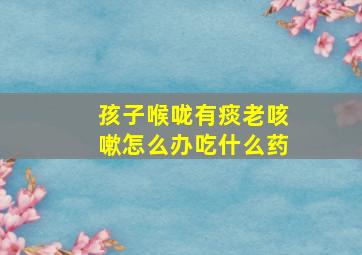 孩子喉咙有痰老咳嗽怎么办吃什么药